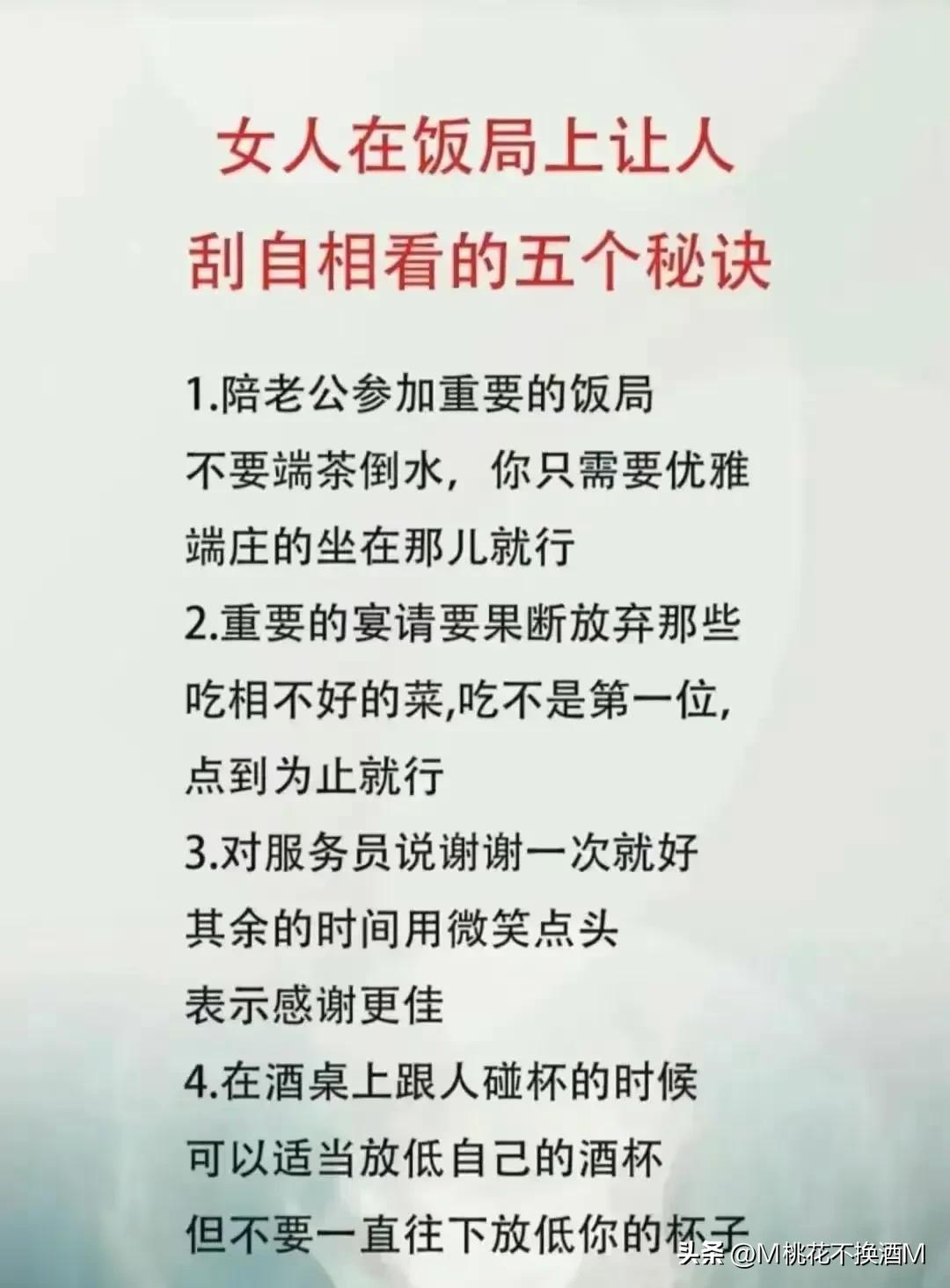 女人在饭局上让人
刮自相看的五个秘诀

1.陪老公参加重要的饭局
不要端茶倒水，你只需要优雅
端庄的坐在那儿就行

2.重要的宴请要果断放弃那些
吃相不好的菜,吃不是第一位,
点到为止就行

3.对服务员说谢谢一次就好
其余的时间用微笑点头
表示感谢更佳

4.在酒桌上跟人碰杯的时候
可以适当放低自己的酒杯
但不要一直往下放低你的杯子

头条 @M桃花不换酒M